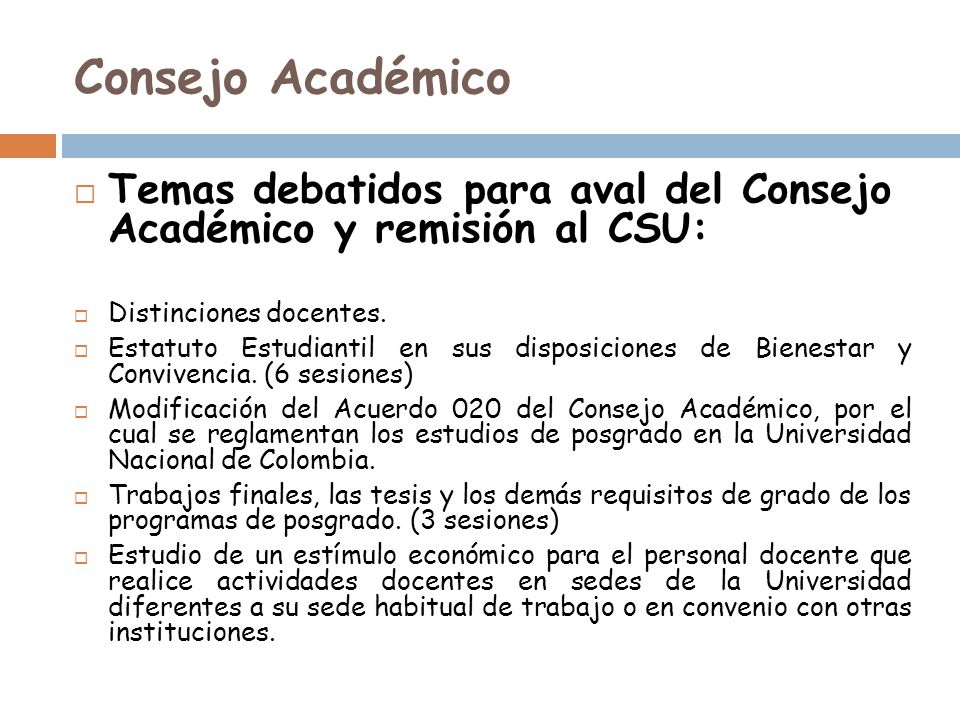 Consejo Académico

□ Temas debatidos para aval del Consejo Académico y remisión al CSU:

□ Distinciones docentes.
□ Estatuto Estudiantil en sus disposiciones de Bienestar y Convivencia. (6 sesiones)
□ Modificación del Acuerdo 020 del Consejo Académico, por el cual se reglamentan los estudios de posgrado en la Universidad Nacional de Colombia.
□ Trabajos finales, las tesis y los demás requisitos de grado de los programas de posgrado. (3 sesiones)
□ Estudio de un estímulo económico para el personal docente que realice actividades docentes en sedes de la Universidad diferentes a su sede habitual de trabajo o en convenio con otras instituciones.